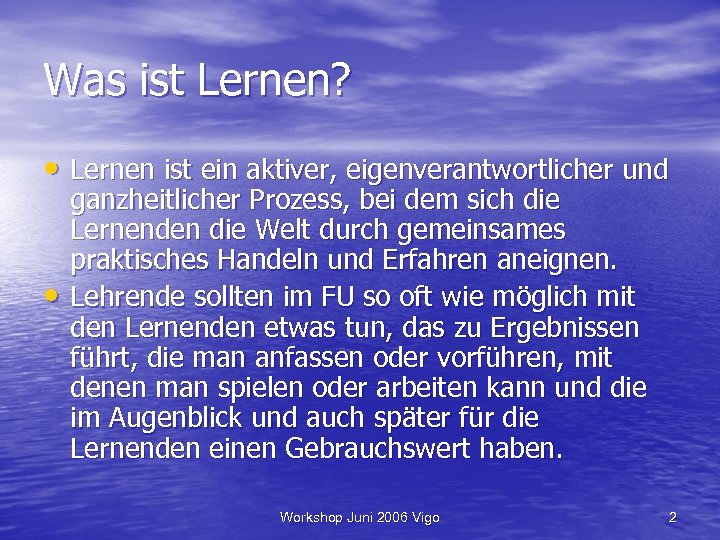 Was ist Lernen?

• Lernen ist ein aktiver, eigenverantwortlicher und ganzheitlicher Prozess, bei dem sich die Lernenden die Welt durch gemeinsames praktisches Handeln und Erfahren aneignen.
• Lehrende sollten im FU so oft wie möglich mit den Lernenden etwas tun, das zu Ergebnissen führt, die man anfassen oder vorführen, mit denen man spielen oder arbeiten kann und die im Augenblick und auch später für die Lernenden einen Gebrauchswert haben.

Workshop Juni 2006 Vigo

2